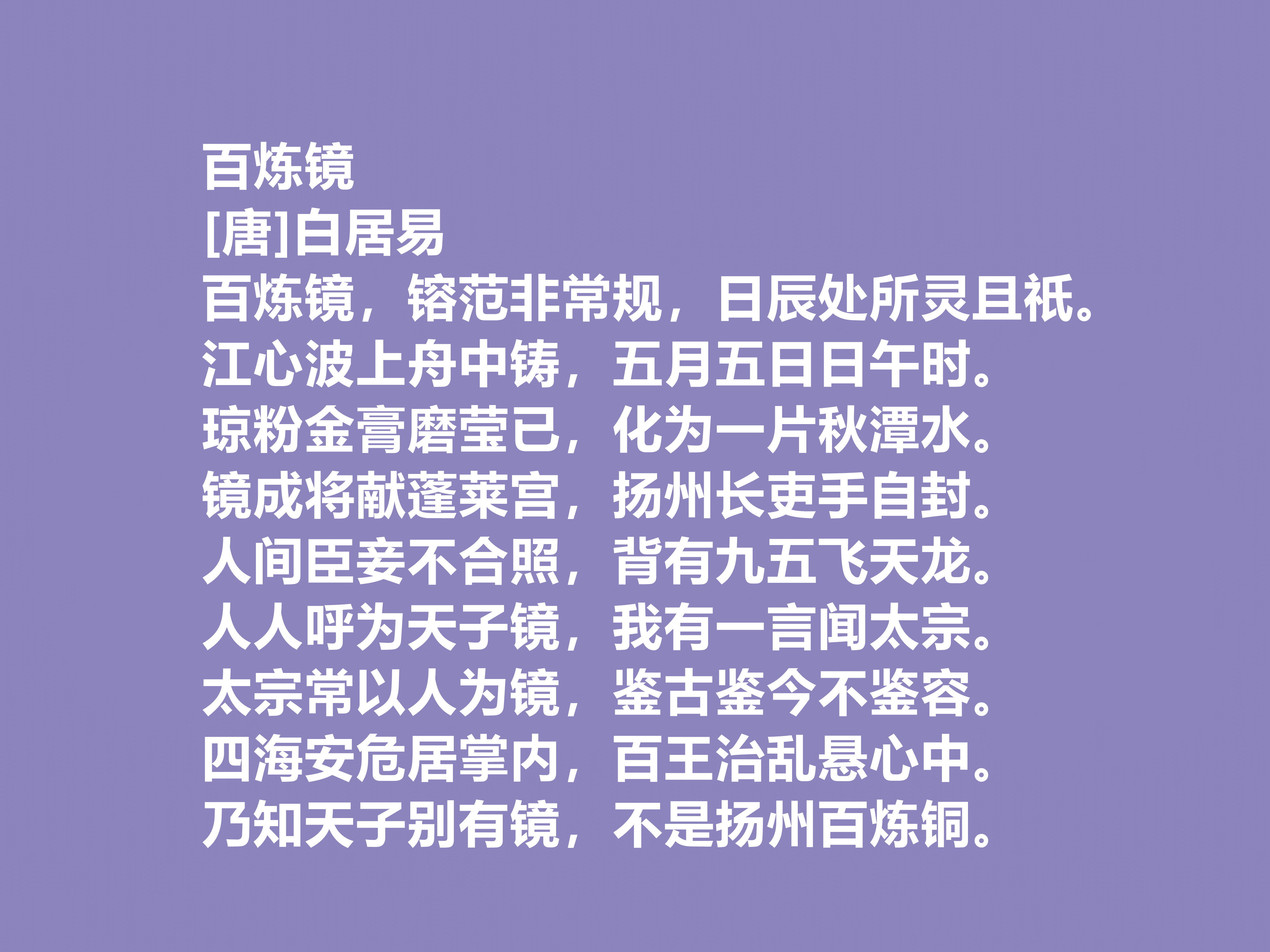 百炼镜
[唐]白居易
百炼镜，镕范非常规，日辰处所灵且祇。
江心波上舟中铸，五月五日日午时。
琼粉金膏磨莹已，化为一片秋潭水。
镜成将献蓬莱宫，扬州长吏手自封。
人间臣妾不合照，背有九五飞天龙。
人人呼为天子镜，我有一言闻太宗。
太宗常以人为镜，鉴古鉴今不鉴容。
四海安危居掌内，百王治乱悬心中。
乃知天子别有镜，不是扬州百炼铜。